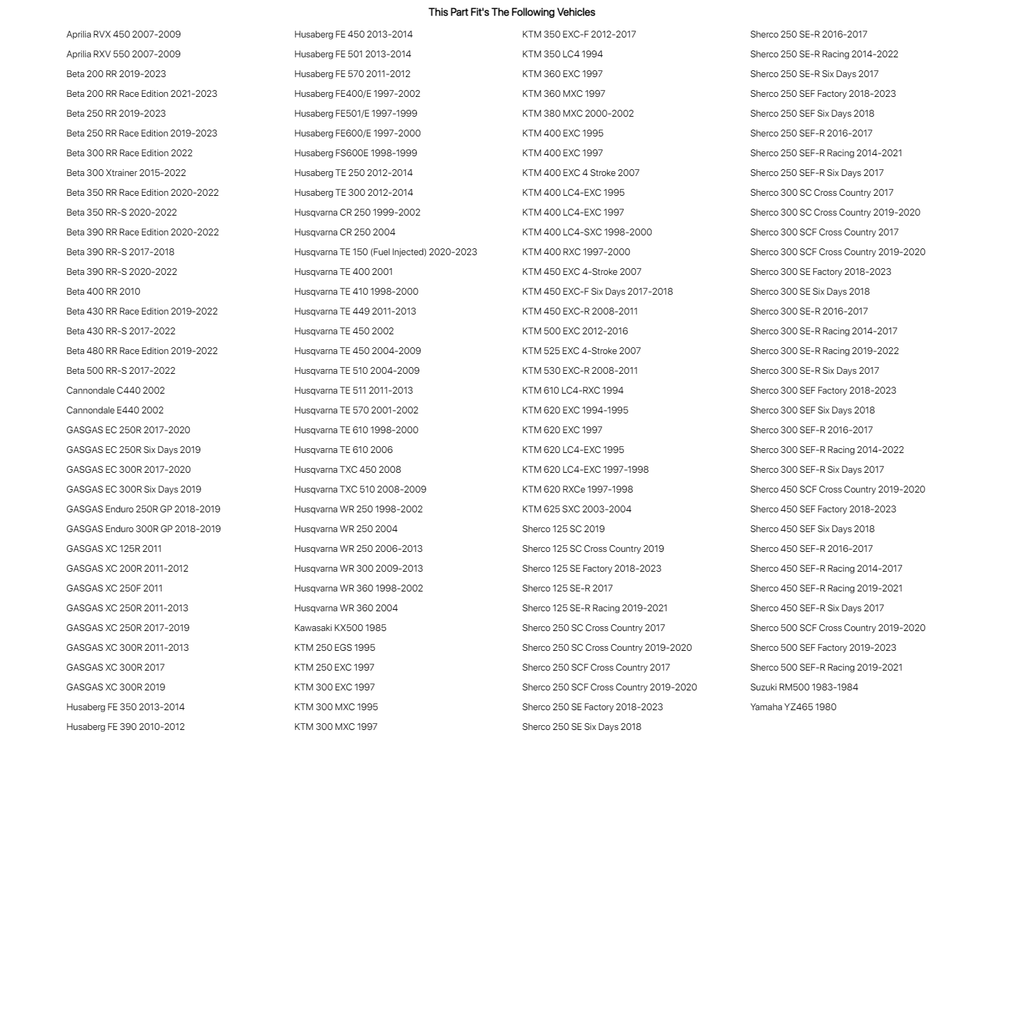 This Part Fit's The Following Vehicles

Aprilia RVX 450 2007-2009
Aprilia RXV 550 2007-2009
Beta 200 RR 2019-2023
Beta 200 RR Race Edition 2021-2023
Beta 250 RR 2019-2023
Beta 250 RR Race Edition 2019-2023
Beta 300 RR Race Edition 2022
Beta 300 Xtrainer 2015-2022
Beta 350 RR Race Edition 2020-2022
Beta 350 RR-S 2020-2022
Beta 390 RR Race Edition 2020-2022
Beta 390 RR-S 2017-2018
Beta 390 RR-S 2020-2022
Beta 400 RR 2010
Beta 430 RR Race Edition 2019-2022
Beta 430 RR-S 2017-2022
Beta 480 RR Race Edition 2019-2022
Beta 500 RR-S 2017-2022
Cannondale C440 2002
Cannondale E440 2002
GASGAS EC 250R 2017-2020
GASGAS EC 250R Six Days 2019
GASGAS EC 300R 2017-2020
GASGAS EC 300R Six Days 2019
GASGAS Enduro 250R GP 2018-2019
GASGAS Enduro 300R GP 2018-2019
GASGAS XC 125R 2011
GASGAS XC 200R 2011-2012
GASGAS XC 250F 2011
GASGAS XC 250R 2011-2013
GASGAS XC 250R 2017-2019
GASGAS XC 300R 2011-2013
GASGAS XC 300R 2017
GASGAS XC 300R 2019
Husaberg FE 350 2013-2014
Husaberg FE 390 2010-2012

Husaberg FE 450 2013-2014
Husaberg FE 501 2013-2014
Husaberg FE 570 2011-2012
Husaberg FE400/E 1997-2002
Husaberg FE501/E 1997-1999
Husaberg FE600/E 1997-2000
Husaberg FS600E 1998-1999
Husaberg TE 250 2012-2014
Husaberg TE 300 2012-2014
Husqvarna CR 250 1999-2002
Husqvarna CR 250 2004
Husqvarna TE 150 (Fuel Injected) 2020-2023
Husqvarna TE 400 2001
Husqvarna TE 410 1998-2000
Husqvarna TE 449 2011-2013
Husqvarna TE 450 2002
Husqvarna TE 450 2004-2009
Husqvarna TE 510 2004-2009
Husqvarna TE 511 2011-2013
Husqvarna TE 570 2001-2002
Husqvarna TE 610 1998-2000
Husqvarna TE 610 2006
Husqvarna TXC 450 2008
Husqvarna TXC 510 2008-2009
Husqvarna WR 250 1998-2002
Husqvarna WR 250 2004
Husqvarna WR 250 2006-2013
Husqvarna WR 300 2009-2013
Husqvarna WR 360 1998-2002
Husqvarna WR 360 2004
Kawasaki KX500 1985
KTM 250 EGS 1995
KTM 250 EXC 1997
KTM 300 EXC 1997
KTM 300 MXC 1995
KTM 300 MXC 1997

KTM 350 EXC-F 2012-2017
KTM 350 LC4 1994
KTM 360 EXC 1997
KTM 360 MXC 1997
KTM 380 MXC 2000-2002
KTM 400 EXC 1995
KTM 400 EXC 1997
KTM 400 EXC 4 Stroke 2007
KTM 400 LC4-EXC 1995
KTM 400 LC4-EXC 1997
KTM 400 LC4-SXC 1998-2000
KTM 400 RXC 1997-2000
KTM 450 EXC 4-Stroke 2007
KTM 450 EXC-F Six Days 2017-2018
KTM 450 EXC-R 2008-2011
KTM 500 EXC 2012-2016
KTM 525 EXC 4-Stroke 2007
KTM 530 EXC-R 2008-2011
KTM 610 LC4-RXC 1994
KTM 620 EXC 1994-1995
KTM 620 EXC 1997
KTM 620 LC4-EXC 1995
KTM 620 LC4-EXC 1997-1998
KTM 620 RXCe 1997-1998
KTM 625 SXC 2003-2004
Sherco 125 SC 2019
Sherco 125 SC Cross Country 2019
Sherco 125 SE Factory 2018-2023
Sherco 125 SE-R 2017
Sherco 125 SE-R Racing 2019-2021
Sherco 250 SC Cross Country 2017
Sherco 250 SC Cross Country 2019-2020
Sherco 250 SCF Cross Country 2017
Sherco 250 SCF Cross Country 2019-2020
Sherco 250 SE Factory 2018-2023
Sherco 250 SE Six Days 2018

Sherco 250 SE-R 2016-2017
Sherco 250 SE-R Racing 2014-2022
Sherco 250 SE-R Six Days 2017
Sherco 250 SEF Factory 2018-2023
Sherco 250 SEF Six Days 2018
Sherco 250 SEF-R 2016-2017
Sherco 250 SEF-R Racing 2014-2021
Sherco 250 SEF-R Six Days 2017
Sherco 300 SC Cross Country 2017
Sherco 300 SC Cross Country 2019-2020
Sherco 300 SCF Cross Country 2017
Sherco 300 SCF Cross Country 2019-2020
Sherco 300 SE Factory 2018-2023
Sherco 300 SE Six Days 2018
Sherco 300 SE-R 2016-2017
Sherco 300 SE-R Racing 2014-2017
Sherco 300 SE-R Racing 2019-2022
Sherco 300 SE-R Six Days 2017
Sherco 300 SEF Factory 2018-2023
Sherco 300 SEF Six Days 2018
Sherco 300 SEF-R 2016-2017
Sherco 300 SEF-R Racing 2014-2022
Sherco 300 SEF-R Six Days 2017
Sherco 450 SCF Cross Country 2019-2020
Sherco 450 SEF Factory 2018-2023
Sherco 450 SEF Six Days 2018
Sherco 450 SEF-R 2016-2017
Sherco 450 SEF-R Racing 2014-2017
Sherco 450 SEF-R Racing 2019-2021
Sherco 450 SEF-R Six Days 2017
Sherco 500 SCF Cross Country 2019-2020
Sherco 500 SEF Factory 2019-2023
Sherco 500 SEF-R Racing 2019-2021
Suzuki RM500 1983-1984
Yamaha YZ465 1980